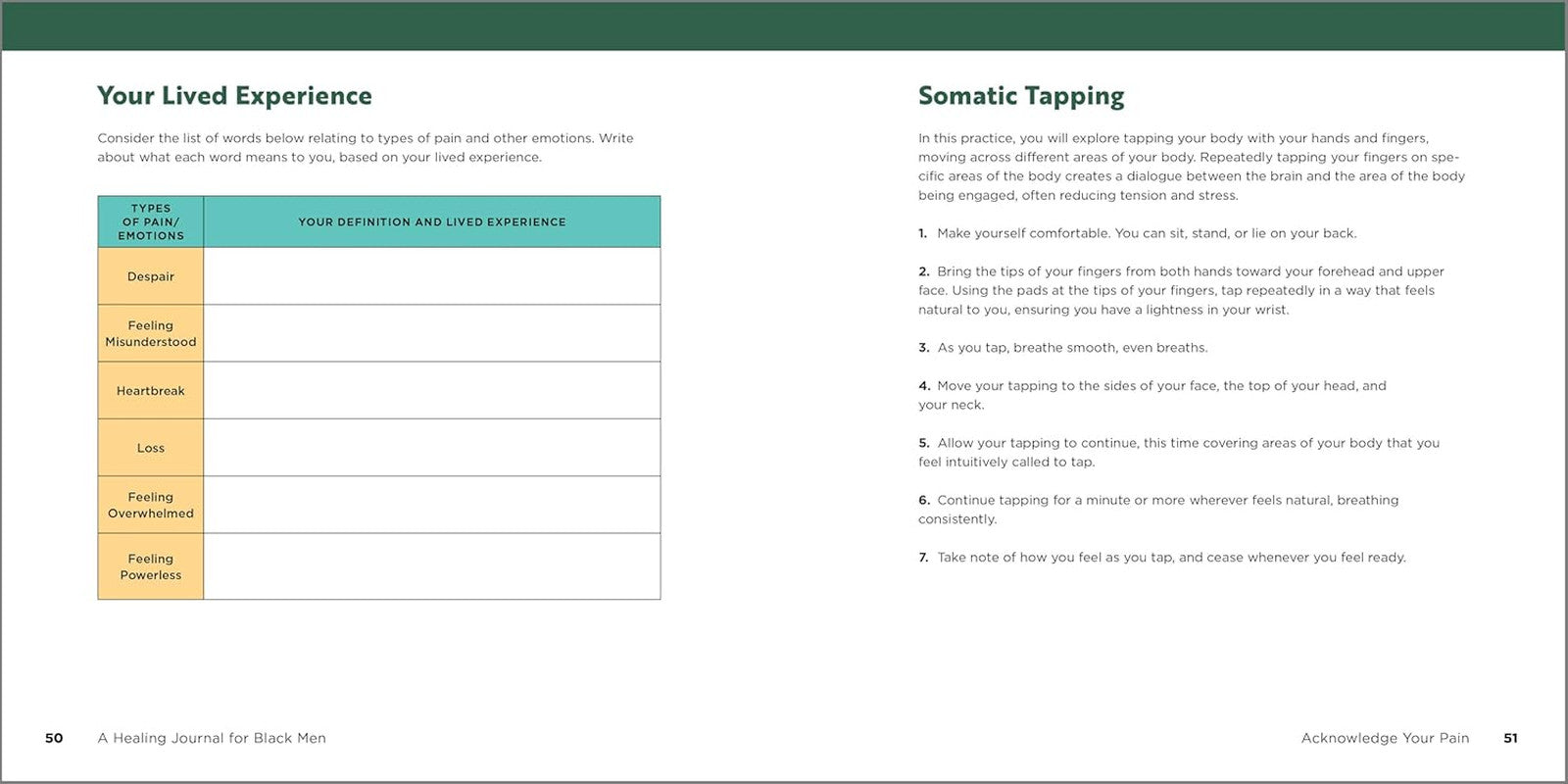 Your Lived Experience

Consider the list of words below relating to types of pain and other emotions. Write about what each word means to you, based on your lived experience.

| TYPES OF PAIN/ EMOTIONS | YOUR DEFINITION AND LIVED EXPERIENCE |
|---|---|
| Despair | |
| Feeling Misunderstood | |
| Heartbreak | |
| Loss | |
| Feeling Overwhelmed | |
| Feeling Powerless | |

50 A Healing Journal for Black Men

Somatic Tapping

In this practice, you will explore tapping your body with your hands and fingers, moving across different areas of your body. Repeatedly tapping your fingers on specific areas of the body creates a dialogue between the brain and the area of the body being engaged, often reducing tension and stress.

1. Make yourself comfortable. You can sit, stand, or lie on your back.

2. Bring the tips of your fingers from both hands toward your forehead and upper face. Using the pads at the tips of your fingers, tap repeatedly in a way that feels natural to you, ensuring you have a lightness in your wrist.

3. As you tap, breathe smooth, even breaths.

4. Move your tapping to the sides of your face, the top of your head, and your neck.

5. Allow your tapping to continue, this time covering areas of your body that you feel intuitively called to tap.

6. Continue tapping for a minute or more wherever feels natural, breathing consistently.

7. Take note of how you feel as you tap, and cease whenever you feel ready.

Acknowledge Your Pain 51